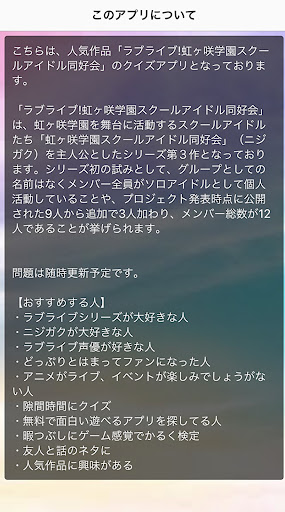 このアプリについて

こちらは、人気作品「ラブライブ!虹ヶ咲学園スクールアイドル同好会」のクイズアプリとなっております。

「ラブライブ!虹ヶ咲学園スクールアイドル同好会」は、虹ヶ咲学園を舞台に活動するスクールアイドルたち「虹ヶ咲学園スクールアイドル同好会」（ニジガク）を主人公としたシリーズ第３作となっております。シリーズ初の試みとして、グループとしての名前はなくメンバー全員がソロアイドルとして個人活動していることや、プロジェクト発表時点に公開された9人から追加で3人加わり、メンバー総数が12人であることが挙げられます。

問題は随時更新予定です。

【おすすめする人】
・ラブライブシリーズが大好きな人
・ニジガクが大好きな人
・ラブライブ声優が好きな人
・どっぷりとはまってファンになった人
・アニメがライブ、イベントが楽しみでしょうがない人
・隙間時間にクイズ
・無料で面白い遊べるアプリを探してる人
・暇つぶしにゲーム感覚でかるく検定
・友人と話のネタに
・人気作品に興味がある